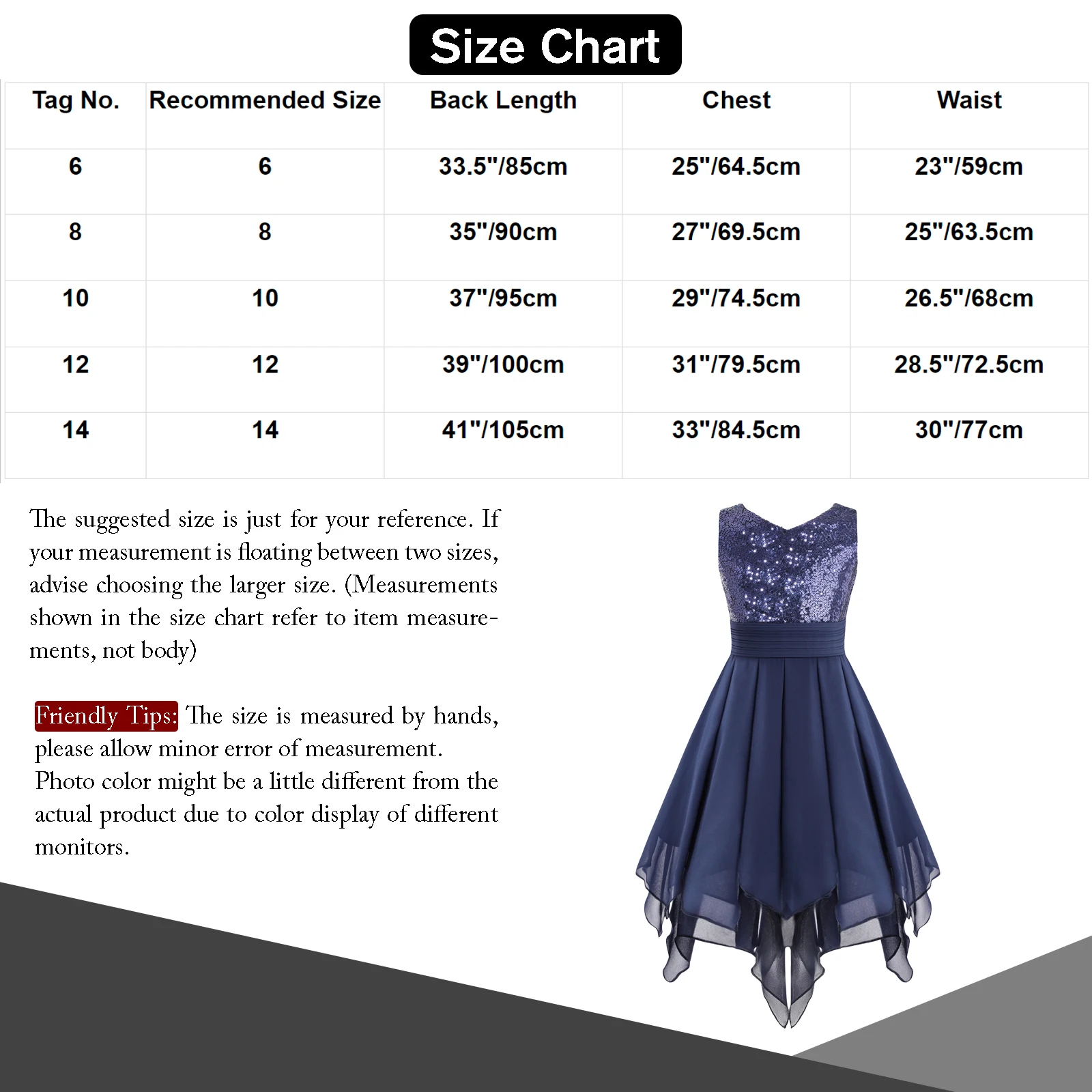 Size Chart

| Tag No. | Recommended Size | Back Length | Chest | Waist |
|---|---|---|---|---|
| 6 | 6 | 33.5"/85cm | 25"/64.5cm | 23"/59cm |
| 8 | 8 | 35"/90cm | 27"/69.5cm | 25"/63.5cm |
| 10 | 10 | 37"/95cm | 29"/74.5cm | 26.5"/68cm |
| 12 | 12 | 39"/100cm | 31"/79.5cm | 28.5"/72.5cm |
| 14 | 14 | 41"/105cm | 33"/84.5cm | 30"/77cm |

The suggested size is just for your reference. If your measurement is floating between two sizes, advise choosing the larger size. (Measurements shown in the size chart refer to item measurements, not body)

Friendly Tips: The size is measured by hands, please allow minor error of measurement. Photo color might be a little different from the actual product due to color display of different monitors.